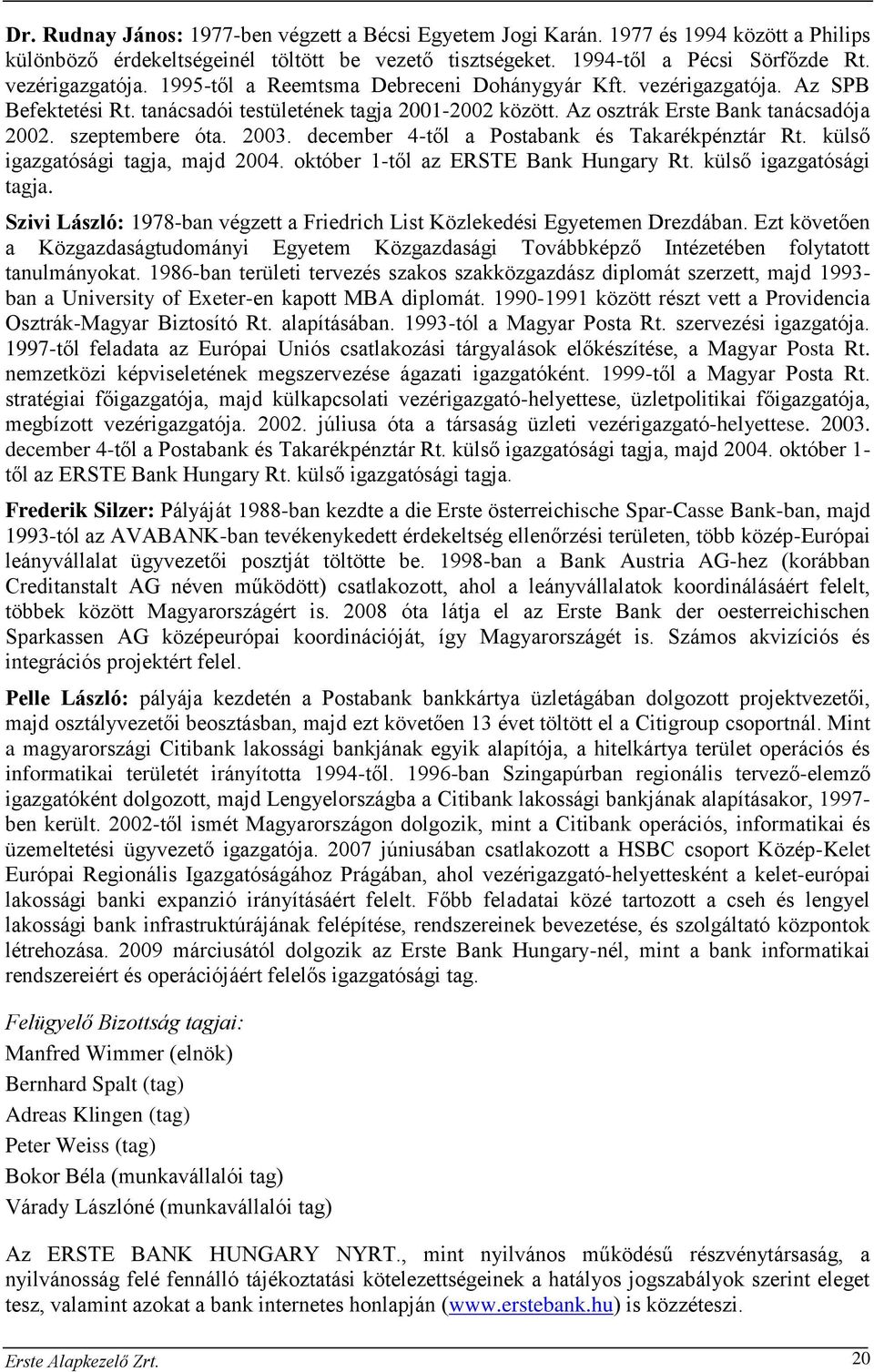 Dr. Rudnay János: 1977-ben végzett a Bécsi Egyetem Jogi Karán. 1977 és 1994 között a Philips különböző érdekeltségeinél töltött be vezető tisztségeket. 1994-től a Pécsi Sörfőzde Rt. vezérigazgatója. 1995-től a Reemtsma Debreceni Dohánygyár Kft. vezérigazgatója. Az SPB Befektetési Rt. tanácsadói testületének tagja 2001-2002 között. Az osztrák Erste Bank tanácsadója 2002. szeptembere óta. 2003. december 4-től a Postabank és Takarékpénztár Rt. külső igazgatósági tagja, majd 2004. október 1-től az ERSTE Bank Hungary Rt. külső igazgatósági tagja.

Szivi László: 1978-ban végzett a Friedrich List Közlekedési Egyetemen Drezdában. Ezt követően a Közgazdaságtudományi Egyetem Közgazdasági Továbbképző Intézetében folytatott tanulmányokat. 1986-ban területi tervezés szakos szakközgazdász diplomát szerzett, majd 1993-ban a University of Exeter-en kapott MBA diplomát. 1990-1991 között részt vett a Providencia Osztrák-Magyar Biztosító Rt. alapításában. 1993-tól a Magyar Posta Rt. szervezési igazgatója. 1997-től feladata az Európai Uniós csatlakozási tárgyalások előkészítése, a Magyar Posta Rt. nemzetközi képviseletének megszervezése ágazati igazgatóként. 1999-től a Magyar Posta Rt. stratégiai főigazgatója, majd külkapcsolati vezérigazgató-helyettese, üzletpolitikai főigazgatója, megbízott vezérigazgatója. 2002. júliusa óta a társaság üzleti vezérigazgató-helyettese. 2003. december 4-től a Postabank és Takarékpénztár Rt. külső igazgatósági tagja, majd 2004. október 1-től az ERSTE Bank Hungary Rt. külső igazgatósági tagja.

Frederik Silzer: Pályáját 1988-ban kezdte a die Erste österreichische Spar-Casse Bank-ban, majd 1993-tól az AVABANK-ban tevékenykedett érdekeltség ellenőrzési területen, több közép-Európai leányvállalat ügyvezetői posztját töltötte be. 1998-ban a Bank Austria AG-hez (korábban Creditanstalt AG néven működött) csatlakozott, ahol a leányvállalatok koordinálásáért felelt, többek között Magyarországért is. 2008 óta látja el az Erste Bank der oesterreichischen Sparkassen AG középeurópai koordinációját, így Magyarországét is. Számos akvizíciós és integrációs projektért felel.

Pelle László: pályája kezdetén a Postabank bankkártya üzletágában dolgozott projektvezetői, majd osztályvezetői beosztásban, majd ezt követően 13 évet töltött el a Citigroup csoportnál. Mint a magyarországi Citibank lakossági bankjának egyik alapítója, a hitelkártya terület operációs és informatikai területét irányította 1994-től. 1996-ban Szingapúrban regionális tervező-elemző igazgatóként dolgozott, majd Lengyelországba a Citibank lakossági bankjának alapításakor, 1997-ben került. 2002-től ismét Magyarországon dolgozik, mint a Citibank operációs, informatikai és üzemeltetési ügyvezető igazgatója. 2007 júniusában csatlakozott a HSBC csoport Közép-Kelet Európai Regionális Igazgatóságához Prágában, ahol vezérigazgató-helyettesként a kelet-európai lakossági banki expanzió irányításáért felelt. Főbb feladatai közé tartozott a cseh és lengyel lakossági bank infrastruktúrájának felépítése, rendszereinek bevezetése, és szolgáltató központok létrehozása. 2009 márciusától dolgozik az Erste Bank Hungary-nél, mint a bank informatikai rendszereiért és operációjáért felelős igazgatósági tag.

Felügyelő Bizottság tagjai:
Manfred Wimmer (elnök)
Bernhard Spalt (tag)
Adreas Klingen (tag)
Peter Weiss (tag)
Bokor Béla (munkavállalói tag)
Várady Lászlóné (munkavállalói tag)

Az ERSTE BANK HUNGARY NYRT., mint nyilvános működésű részvénytársaság, a nyilvánosság felé fennálló tájékoztatási kötelezettségeinek a hatályos jogszabályok szerint eleget tesz, valamint azokat a bank internetes honlapján (www.erstebank.hu) is közzéteszi.

Erste Alapkezelő Zrt. 20